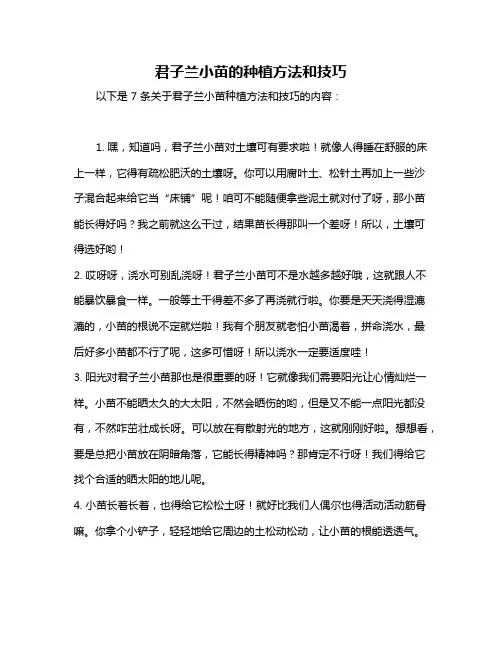 君子兰小苗的种植方法和技巧

以下是 7 条关于君子兰小苗种植方法和技巧的内容：

1. 嘿，知道吗，君子兰小苗对土壤可有要求啦！就像人得睡在舒服的床上一样，它得有疏松肥沃的土壤呀。你可以用腐叶土、松针土再加上一些沙子混合起来给它当“床铺”呢！咱可不能随便拿些泥土就对付了呀，那小苗能长得好吗？我之前就这么干过，结果苗长得那叫一个差呀！所以，土壤可得选好哟！

2. 哎呀呀，浇水可别乱浇呀！君子兰小苗可不是水越多越好哦，这就跟人不能暴饮暴食一样。一般等土干得差不多了再浇就行啦。你要是天天浇得湿漉漉的，小苗的根说不定就烂啦！我有个朋友就老怕小苗渴着，拼命浇水，最后好多小苗都不行了呢，这多可惜呀！所以浇水一定要适度哇！

3. 阳光对君子兰小苗那也是很重要的呀！它就像我们需要阳光让心情灿烂一样。小苗不能晒太久的大太阳，不然会晒伤的哟，但是又不能一点阳光都没有，不然咋茁壮成长呀。可以放在有散射光的地方，这就刚刚好啦。想想看，要是总把小苗放在阴暗角落，它能长得精神吗？那肯定不行呀！我们得给它找个合适的晒太阳的地儿呢。

4. 小苗长着长着，也得给它松松土呀！就好比我们人偶尔也得活动活动筋骨嘛。你拿个小铲子，轻轻地给它周边的土松动松动，让小苗的根能透透气。